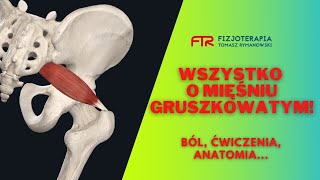 FTR FIZJOTERAPIA
TOMASZ RYMANOWSKI

WSZYSTKO O MIĘŚNIU GRUSZKOWATYM!

BÓL, ĆWICZENIA, ANATOMIA...